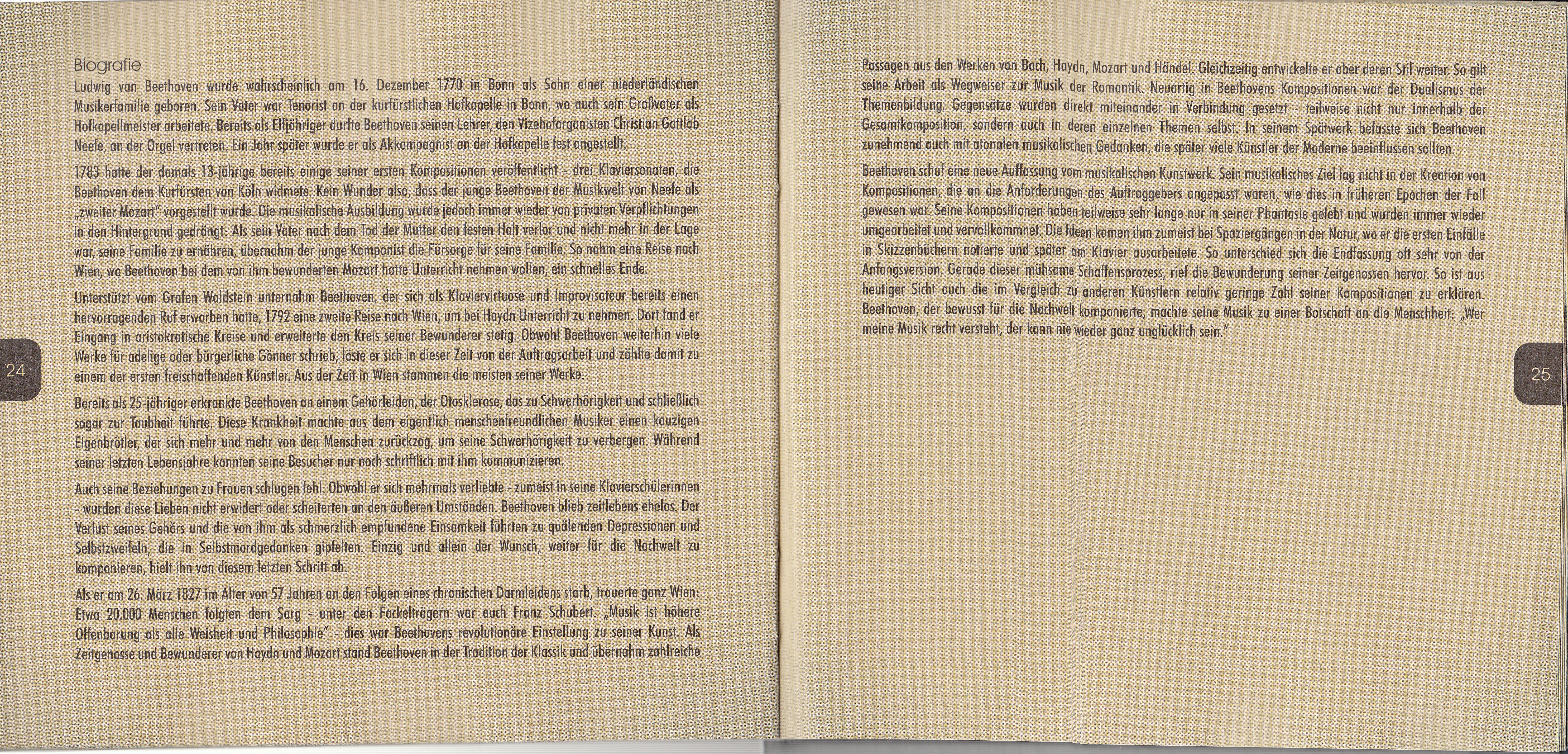 Biografie
Ludwig van Beethoven wurde wahrscheinlich am 16. Dezember 1770 in Bonn als Sohn einer niederländischen Musikerfamilie geboren. Sein Vater war Tenorist an der kurfürstlichen Hofkapelle in Bonn, wo auch sein Großvater als Hofkapellmeister arbeitete. Bereits als Elfjähriger durfte Beethoven seinen Lehrer, den Vizehoforganisten Christian Gottlob Neefe, an der Orgel vertreten. Ein Jahr später wurde er als Akkompagnist an der Hofkapelle fest angestellt.

1783 hatte der damals 13-jährige bereits einige seiner ersten Kompositionen veröffentlicht - drei Klaviersonaten, die Beethoven dem Kurfürsten von Köln widmete. Kein Wunder also, dass der junge Beethoven der Musikwelt von Neefe als „zweiter Mozart" vorgestellt wurde. Die musikalische Ausbildung wurde jedoch immer wieder von privaten Verpflichtungen in den Hintergrund gedrängt: Als sein Vater nach dem Tod der Mutter den festen Halt verlor und nicht mehr in der Lage war, seine Familie zu ernähren, übernahm der junge Komponist die Fürsorge für seine Familie. So nahm eine Reise nach Wien, wo Beethoven bei dem von ihm bewunderten Mozart hatte Unterricht nehmen wollen, ein schnelles Ende.

Unterstützt vom Grafen Waldstein unternahm Beethoven, der sich als Klaviervirtuose und Improvisateur bereits einen hervorragenden Ruf erworben hatte, 1792 eine zweite Reise nach Wien, um bei Haydn Unterricht zu nehmen. Dort fand er Eingang in aristokratische Kreise und erweiterte den Kreis seiner Bewunderer stetig. Obwohl Beethoven weiterhin viele Werke für adelige oder bürgerliche Gönner schrieb, löste er sich in dieser Zeit von der Auftragsarbeit und zählte damit zu einem der ersten freischaffenden Künstler. Aus der Zeit in Wien stammen die meisten seiner Werke.

Bereits als 25-jähriger erkrankte Beethoven an einem Gehörleiden, der Otosklerose, das zu Schwerhörigkeit und schließlich sogar zur Taubheit führte. Diese Krankheit machte aus dem eigentlich menschenfreundlichen Musiker einen kauzigen Eigenbrötler, der sich mehr und mehr von den Menschen zurückzog, um seine Schwerhörigkeit zu verbergen. Während seiner letzten Lebensjahre konnten seine Besucher nur noch schriftlich mit ihm kommunizieren.

Auch seine Beziehungen zu Frauen schlugen fehl. Obwohl er sich mehrmals verliebte - zumeist in seine Klavierschülerinnen - wurden diese Lieben nicht erwidert oder scheiterten an den äußeren Umständen. Beethoven blieb zeitlebens ehelos. Der Verlust seines Gehörs und die von ihm als schmerzlich empfundene Einsamkeit führten zu quälenden Depressionen und Selbstzweifeln, die in Selbstmordgedanken gipfelten. Einzig und allein der Wunsch, weiter für die Nachwelt zu komponieren, hielt ihn von diesem letzten Schritt ab.

Als er am 26. März 1827 im Alter von 57 Jahren an den Folgen eines chronischen Darmleidens starb, trauerte ganz Wien: Etwa 20.000 Menschen folgten dem Sarg - unter den Fackelträgern war auch Franz Schubert. „Musik ist höhere Offenbarung als alle Weisheit und Philosophie" - dies war Beethovens revolutionäre Einstellung zu seiner Kunst. Als Zeitgenosse und Bewunderer von Haydn und Mozart stand Beethoven in der Tradition der Klassik und übernahm zahlreiche

24

Passagen aus den Werken von Bach, Haydn, Mozart und Händel. Gleichzeitig entwickelte er aber deren Stil weiter. So gilt seine Arbeit als Wegweiser zur Musik der Romantik. Neuartig in Beethovens Kompositionen war der Dualismus der Themenbildung. Gegensätze wurden direkt miteinander in Verbindung gesetzt - teilweise nicht nur innerhalb der Gesamtkomposition, sondern auch in deren einzelnen Themen selbst. In seinem Spätwerk befasste sich Beethoven zunehmend auch mit atonalen musikalischen Gedanken, die später viele Künstler der Moderne beeinflussen sollten.

Beethoven schuf eine neue Auffassung vom musikalischen Kunstwerk. Sein musikalisches Ziel lag nicht in der Kreation von Kompositionen, die an die Anforderungen des Auftraggebers angepasst waren, wie dies in früheren Epochen der Fall gewesen war. Seine Kompositionen haben teilweise sehr lange nur in seiner Phantasie gelebt und wurden immer wieder umgearbeitet und vervollkommnet. Die Ideen kamen ihm zumeist bei Spaziergängen in der Natur, wo er die ersten Einfälle in Skizzenbüchern notierte und später am Klavier ausarbeitete. So unterschied sich die Endfassung oft sehr von der Anfangsversion. Gerade dieser mühsame Schaffensprozess, rief die Bewunderung seiner Zeitgenossen hervor. So ist aus heutiger Sicht auch die im Vergleich zu anderen Künstlern relativ geringe Zahl seiner Kompositionen zu erklären. Beethoven, der bewusst für die Nachwelt komponierte, machte seine Musik zu einer Botschaft an die Menschheit: „Wer meine Musik recht versteht, der kann nie wieder ganz unglücklich sein."

25